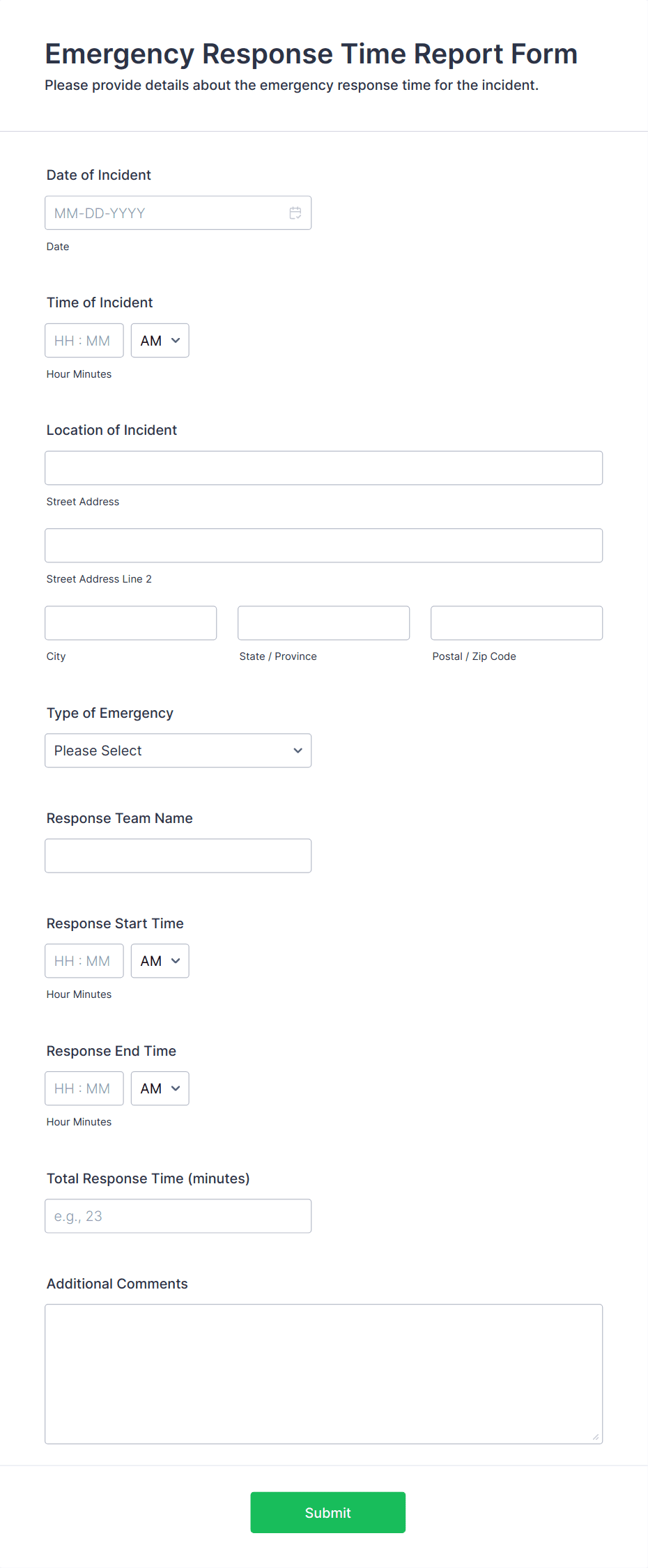 Emergency Response Time Report Form
Please provide details about the emergency response time for the incident.

Date of Incident
MM-DD-YYYY
Date

Time of Incident
HH : MM AM
Hour Minutes

Location of Incident
Street Address
Street Address Line 2
City
State / Province
Postal / Zip Code

Type of Emergency
Please Select

Response Team Name

Response Start Time
HH : MM AM
Hour Minutes

Response End Time
HH : MM AM
Hour Minutes

Total Response Time (minutes)
e.g., 23

Additional Comments

Submit